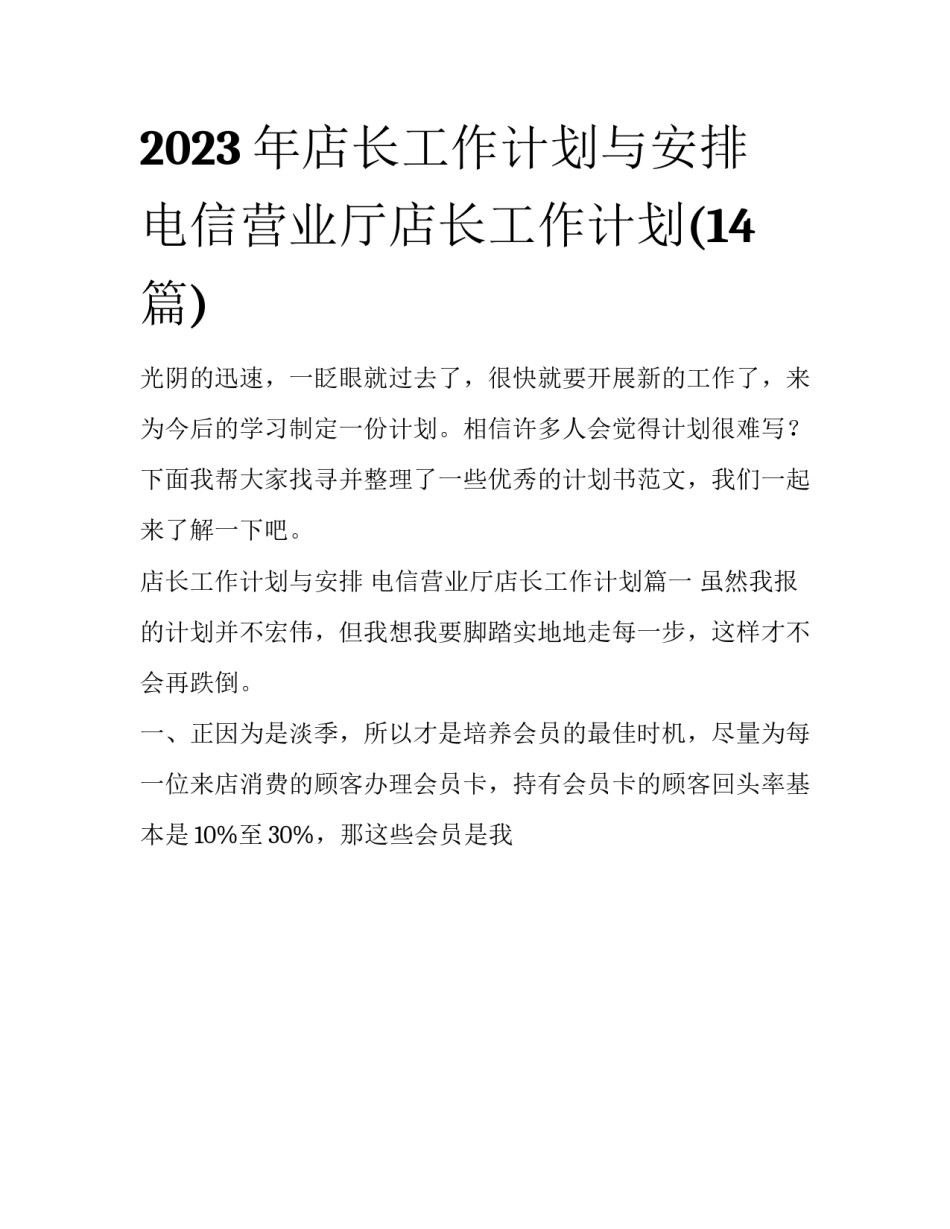 2023 年店长工作计划与安排 电信营业厅店长工作计划(14 篇)

光阴的迅速，一眨眼就过去了，很快就要开展新的工作了，来为今后的学习制定一份计划。相信许多人会觉得计划很难写？下面我帮大家找寻并整理了一些优秀的计划书范文，我们一起来了解一下吧。

店长工作计划与安排 电信营业厅店长工作计划篇一 虽然我报的计划并不宏伟，但我想我要脚踏实地地走每一步，这样才不会再跌倒。

一、正因为是淡季，所以才是培养会员的最佳时机，尽量为每一位来店消费的顾客办理会员卡，持有会员卡的顾客回头率基本是 10%至 30%，那这些会员是我